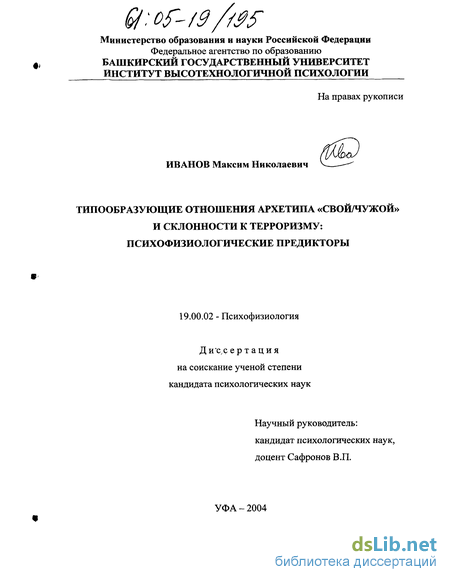 61:05-19/195

Министерство образования и науки Российской Федерации
Федеральное агентство по образованию
БАШКИРСКИЙ ГОСУДАРСТВЕННЫЙ УНИВЕРСИТЕТ
ИНСТИТУТ ВЫСОТЕХНОЛОГИЧНОЙ ПСИХОЛОГИИ

На правах рукописи

ИВАНОВ Максим Николаевич

ТИПООБРАЗУЮЩИЕ ОТНОШЕНИЯ АРХЕТИПА «СВОЙ/ЧУЖОЙ»
И СКЛОННОСТИ К ТЕРРОРИЗМУ:
ПСИХОФИЗИОЛОГИЧЕСКИЕ ПРЕДИКТОРЫ

19.00.02 - Психофизиология

Диссертация
на соискание ученой степени
кандидата психологических наук

Научный руководитель:
кандидат психологических наук,
доцент Сафронов В.П.

УФА – 2004

dsLib.net
библиотека диссертаций